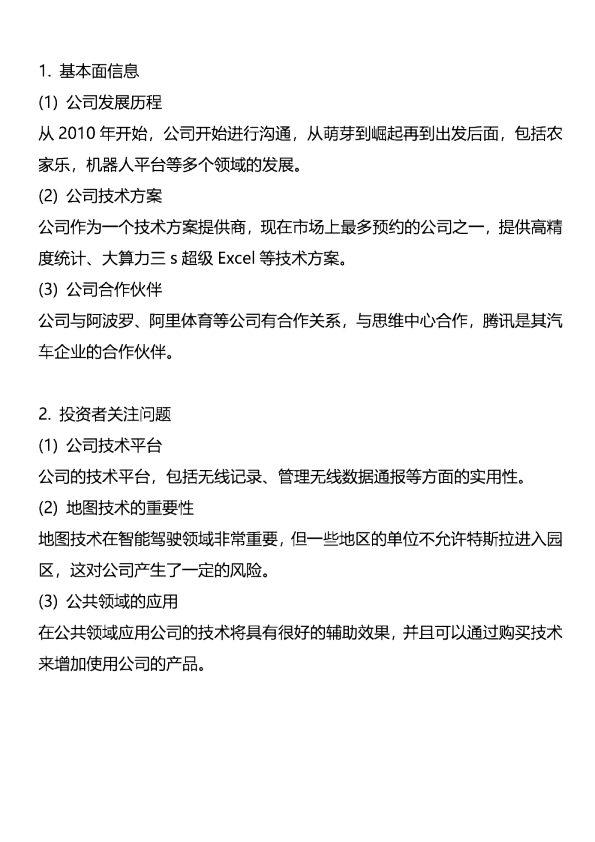 1. 基本面信息

(1) 公司发展历程

从 2010 年开始，公司开始进行沟通，从萌芽到崛起再到出发后面，包括农家乐，机器人平台等多个领域的发展。

(2) 公司技术方案

公司作为一个技术方案提供商，现在市场上最多预约的公司之一，提供高精度统计、大算力三 s 超级 Excel 等技术方案。

(3) 公司合作伙伴

公司与阿波罗、阿里体育等公司有合作关系，与思维中心合作，腾讯是其汽车企业的合作伙伴。

2. 投资者关注问题

(1) 公司技术平台

公司的技术平台，包括无线记录、管理无线数据通报等方面的实用性。

(2) 地图技术的重要性

地图技术在智能驾驶领域非常重要，但一些地区的单位不允许特斯拉进入园区，这对公司产生了一定的风险。

(3) 公共领域的应用

在公共领域应用公司的技术将具有很好的辅助效果，并且可以通过购买技术来增加使用公司的产品。